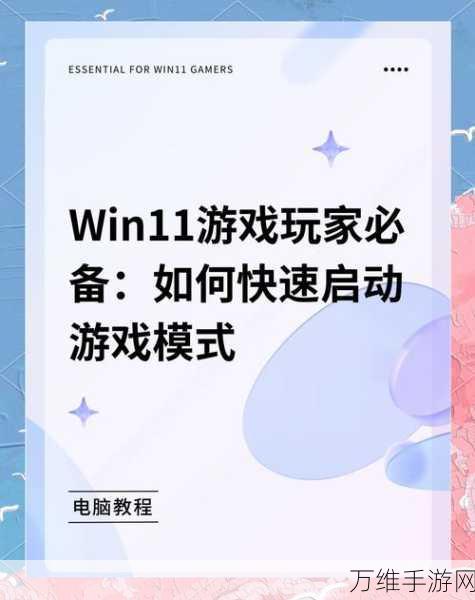 ESSENTIAL FOR WIN11 GAMERS

Win11游戏玩家必备：如何快速启动游戏模式

电脑教程

万维手游网